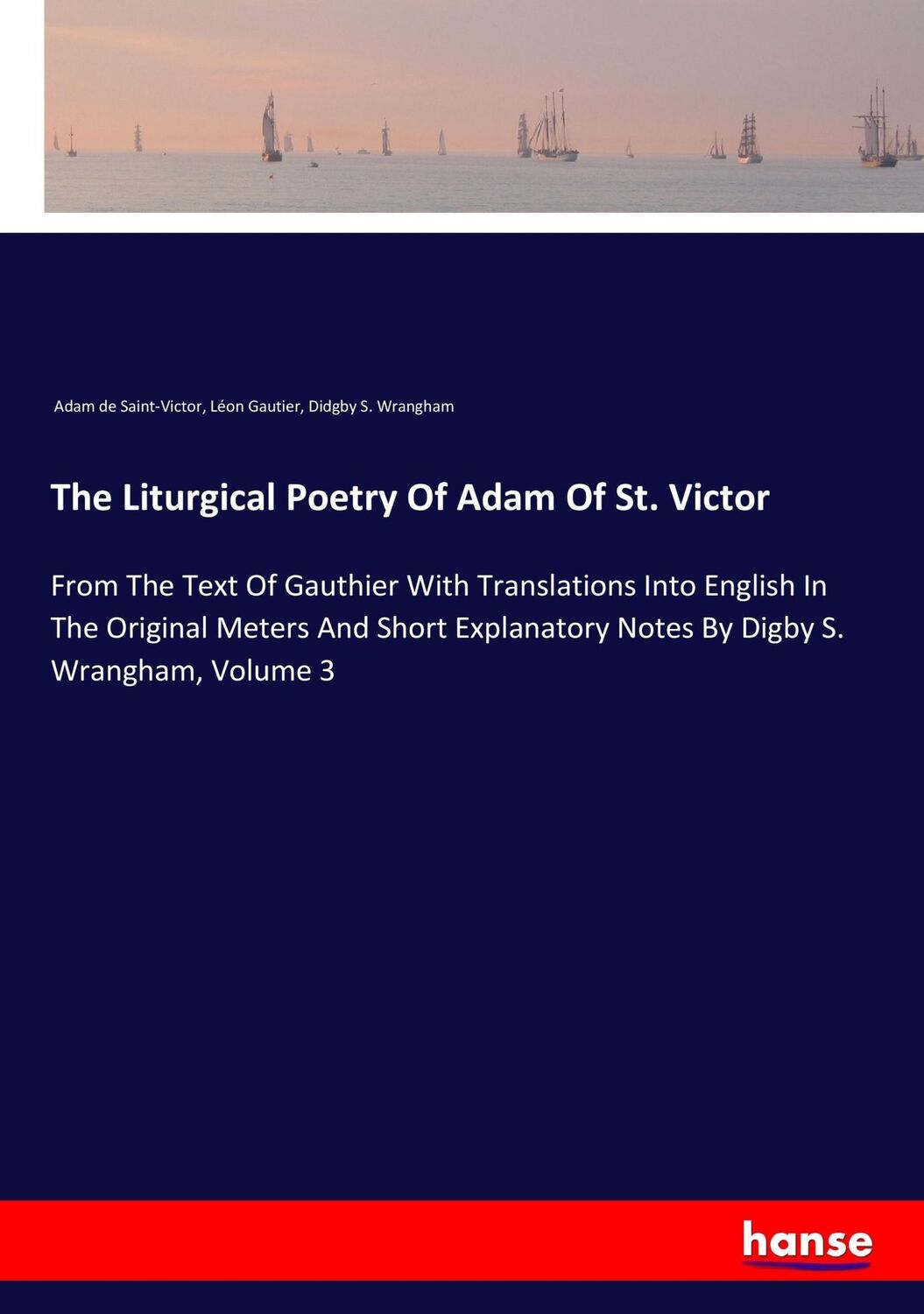 Adam de Saint-Victor, Léon Gautier, Didgby S. Wrangham

The Liturgical Poetry Of Adam Of St. Victor

From The Text Of Gauthier With Translations Into English In The Original Meters And Short Explanatory Notes By Digby S. Wrangham, Volume 3

hanse